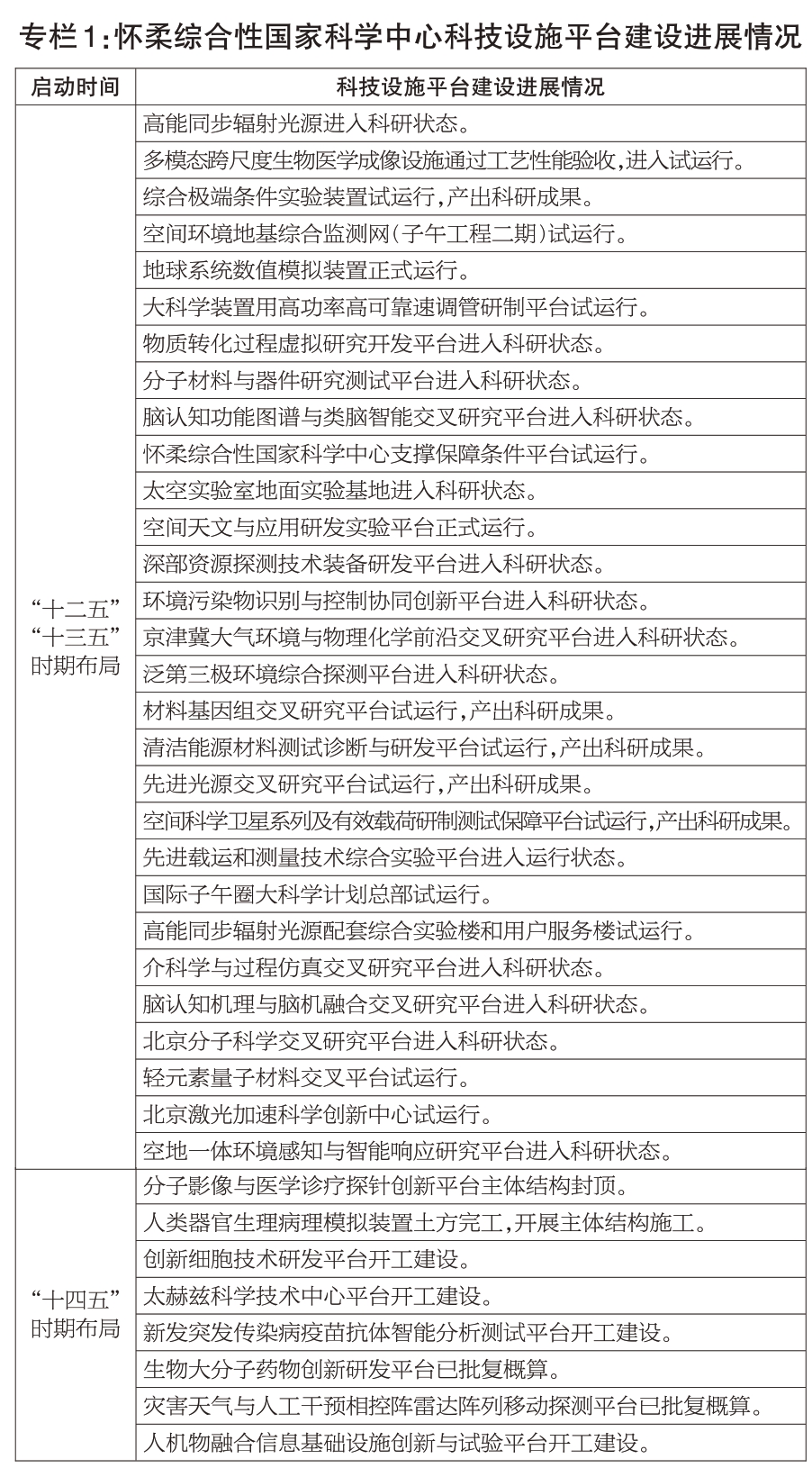 专栏1：怀柔综合性国家科学中心科技设施平台建设进展情况

| 启动时间 | 科技设施平台建设进展情况 |
|---|---|
| “十二五”“十三五”时期布局 | 高能同步辐射光源进入科研状态。 |
| | 多模态跨尺度生物医学成像设施通过工艺性能验收，进入试运行。 |
| | 综合极端条件实验装置试运行，产出科研成果。 |
| | 空间环境地基综合监测网（子午工程二期）试运行。 |
| | 地球系统数值模拟装置正式运行。 |
| | 大科学装置用高功率高可靠速调管研制平台试运行。 |
| | 物质转化过程虚拟研究开发平台进入科研状态。 |
| | 分子材料与器件研究测试平台进入科研状态。 |
| | 脑认知功能图谱与类脑智能交叉研究平台进入科研状态。 |
| | 怀柔综合性国家科学中心支撑保障条件平台试运行。 |
| | 太空实验室地面实验基地进入科研状态。 |
| | 空间天文与应用研发实验平台正式运行。 |
| | 深部资源探测技术装备研发平台进入科研状态。 |
| | 环境污染物识别与控制协同创新平台进入科研状态。 |
| | 京津冀大气环境与物理化学前沿交叉研究平台进入科研状态。 |
| | 泛第三极环境综合探测平台进入科研状态。 |
| | 材料基因组交叉研究平台试运行，产出科研成果。 |
| | 清洁能源材料测试诊断与研发平台试运行，产出科研成果。 |
| | 先进光源交叉研究平台试运行，产出科研成果。 |
| | 空间科学卫星系列及有效载荷研制测试保障平台试运行，产出科研成果。 |
| | 先进载运和测量技术综合实验平台进入运行状态。 |
| | 国际子午圈大科学计划总部试运行。 |
| | 高能同步辐射光源配套综合实验楼和用户服务楼试运行。 |
| | 介科学与过程仿真交叉研究平台进入科研状态。 |
| | 脑认知机理与脑机融合交叉研究平台进入科研状态。 |
| | 北京分子科学交叉研究平台进入科研状态。 |
| | 轻元素量子材料交叉平台试运行。 |
| | 北京激光加速科学创新中心试运行。 |
| | 空地一体环境感知与智能响应研究平台进入科研状态。 |
| “十四五”时期布局 | 分子影像与医学诊疗探针创新平台主体结构封顶。 |
| | 人类器官生理病理模拟装置土方完工，开展主体结构施工。 |
| | 创新细胞技术研发平台开工建设。 |
| | 太赫兹科学技术中心平台开工建设。 |
| | 新发突发传染病疫苗抗体智能分析测试平台开工建设。 |
| | 生物大分子药物创新研发平台已批复概算。 |
| | 灾害天气与人工干预相控阵雷达阵列移动探测平台已批复概算。 |
| | 人机物融合信息基础设施创新与试验平台开工建设。 |